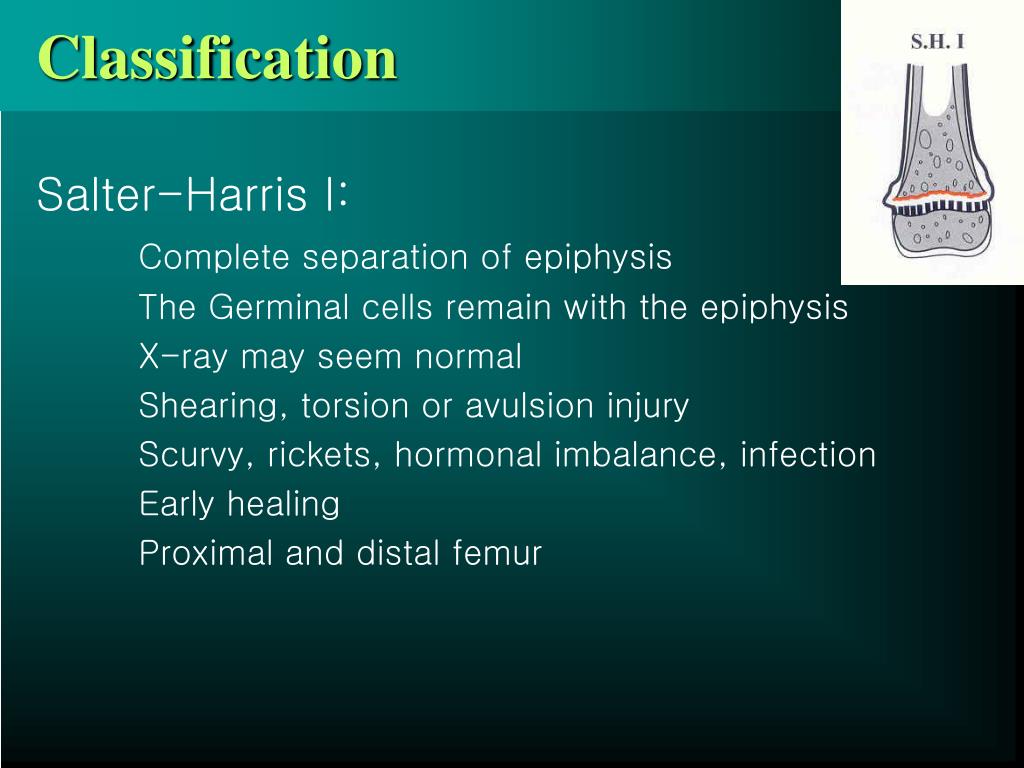 Classification

S.H. I

Salter-Harris I:

Complete separation of epiphysis

The Germinal cells remain with the epiphysis

X-ray may seem normal

Shearing, torsion or avulsion injury

Scurvy, rickets, hormonal imbalance, infection

Early healing

Proximal and distal femur